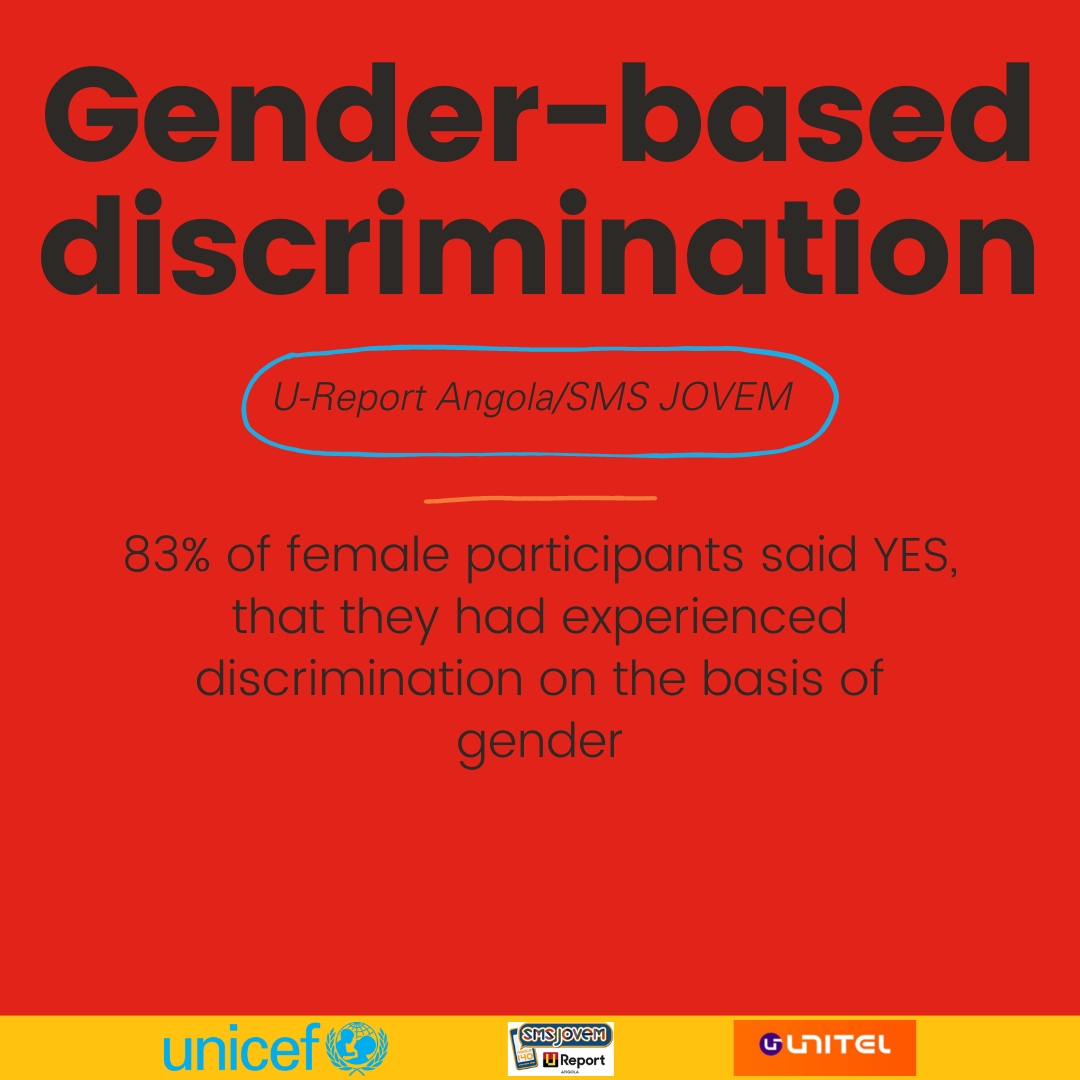 Gender-based discrimination

U-Report Angola/SMS JOVEM

83% of female participants said YES, that they had experienced discrimination on the basis of gender

unicef

SMS JOVEM
U Report
ANGOLA

UNITEL